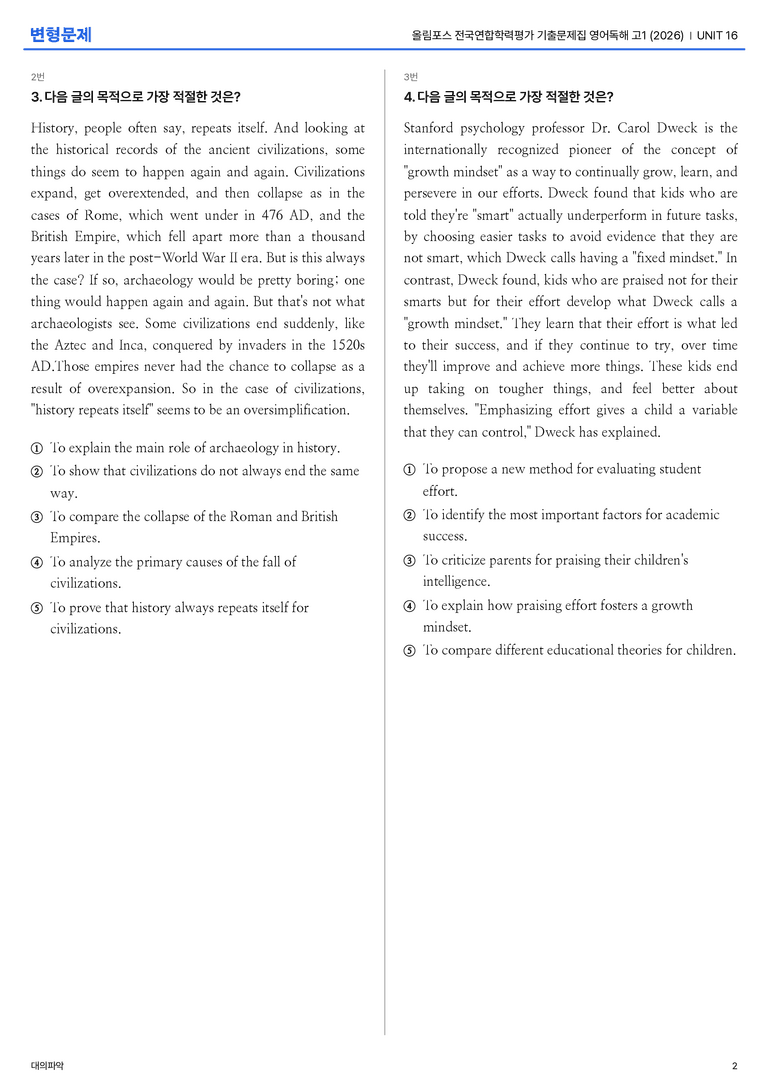 변형문제

올림포스 전국연합학력평가 기출문제집 영어독해 고1 (2026) | UNIT 16

2번

3. 다음 글의 목적으로 가장 적절한 것은?

History, people often say, repeats itself. And looking at the historical records of the ancient civilizations, some things do seem to happen again and again. Civilizations expand, get overextended, and then collapse as in the cases of Rome, which went under in 476 AD, and the British Empire, which fell apart more than a thousand years later in the post-World War II era. But is this always the case? If so, archaeology would be pretty boring; one thing would happen again and again. But that's not what archaeologists see. Some civilizations end suddenly, like the Aztec and Inca, conquered by invaders in the 1520s AD.Those empires never had the chance to collapse as a result of overexpansion. So in the case of civilizations, "history repeats itself" seems to be an oversimplification.

① To explain the main role of archaeology in history.
② To show that civilizations do not always end the same way.
③ To compare the collapse of the Roman and British Empires.
④ To analyze the primary causes of the fall of civilizations.
⑤ To prove that history always repeats itself for civilizations.

3번

4. 다음 글의 목적으로 가장 적절한 것은?

Stanford psychology professor Dr. Carol Dweck is the internationally recognized pioneer of the concept of "growth mindset" as a way to continually grow, learn, and persevere in our efforts. Dweck found that kids who are told they're "smart" actually underperform in future tasks, by choosing easier tasks to avoid evidence that they are not smart, which Dweck calls having a "fixed mindset." In contrast, Dweck found, kids who are praised not for their smarts but for their effort develop what Dweck calls a "growth mindset." They learn that their effort is what led to their success, and if they continue to try, over time they'll improve and achieve more things. These kids end up taking on tougher things, and feel better about themselves. "Emphasizing effort gives a child a variable that they can control," Dweck has explained.

① To propose a new method for evaluating student effort.
② To identify the most important factors for academic success.
③ To criticize parents for praising their children's intelligence.
④ To explain how praising effort fosters a growth mindset.
⑤ To compare different educational theories for children.

대의파악

2